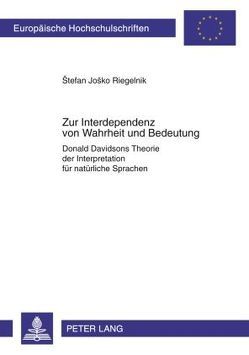 Europäische Hochschulschriften

Štefan Joško Riegelnik

Zur Interdependenz von Wahrheit und Bedeutung

Donald Davidsons Theorie der Interpretation für natürliche Sprachen

PETER LANG